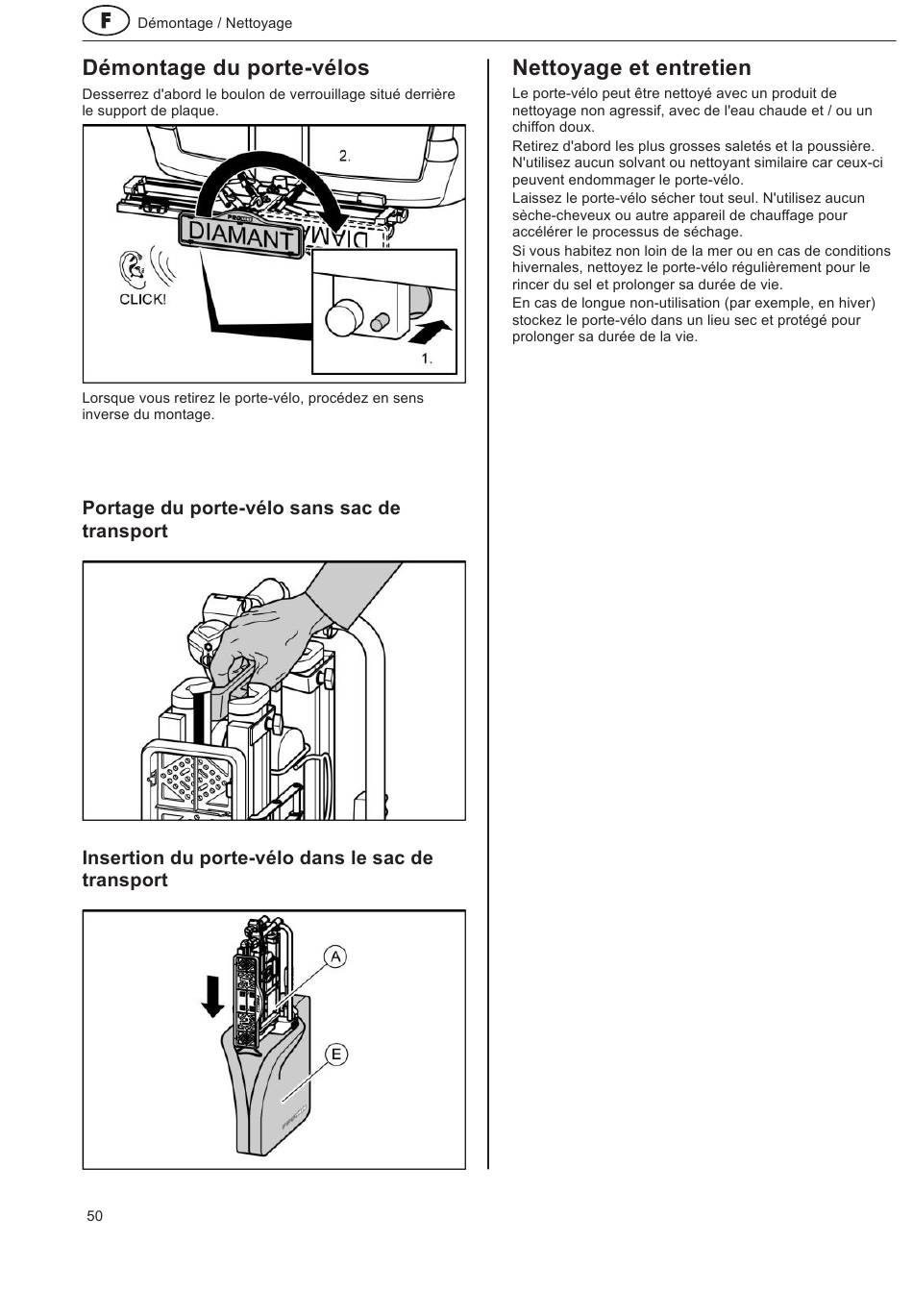 F Démontage / Nettoyage

Démontage du porte-vélos

Desserrez d'abord le boulon de verrouillage situé derrière le support de plaque.

2.

DIAMANT

CLICK!

1.

Lorsque vous retirez le porte-vélo, procédez en sens inverse du montage.

Portage du porte-vélo sans sac de transport

Insertion du porte-vélo dans le sac de transport

A

E

Nettoyage et entretien

Le porte-vélo peut être nettoyé avec un produit de nettoyage non agressif, avec de l'eau chaude et / ou un chiffon doux.
Retirez d'abord les plus grosses saletés et la poussière. N'utilisez aucun solvant ou nettoyant similaire car ceux-ci peuvent endommager le porte-vélo.
Laissez le porte-vélo sécher tout seul. N'utilisez aucun sèche-cheveux ou autre appareil de chauffage pour accélérer le processus de séchage.
Si vous habitez non loin de la mer ou en cas de conditions hivernales, nettoyez le porte-vélo régulièrement pour le rincer du sel et prolonger sa durée de vie.
En cas de longue non-utilisation (par exemple, en hiver) stockez le porte-vélo dans un lieu sec et protégé pour prolonger sa durée de la vie.

50